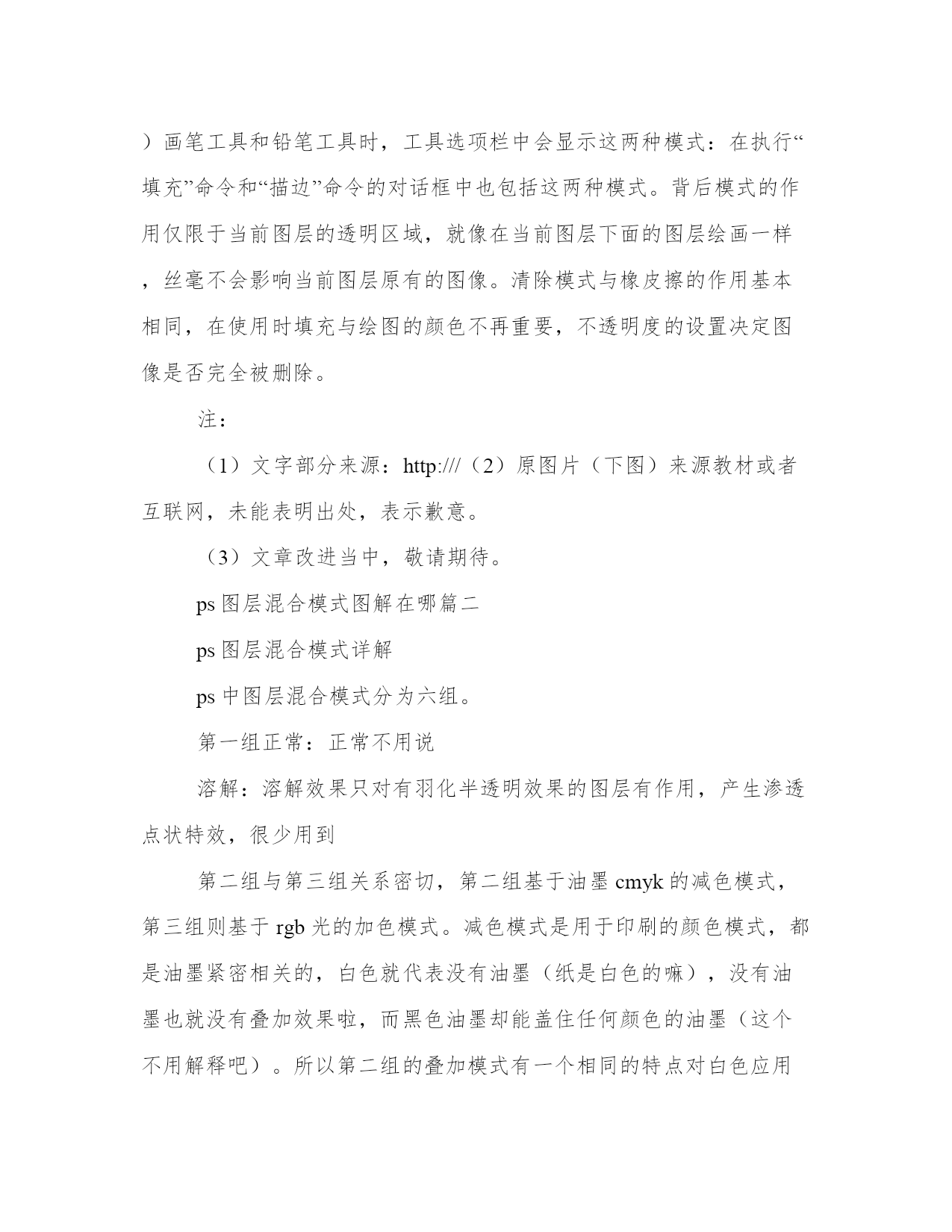 ）画笔工具和铅笔工具时，工具选项栏中会显示这两种模式：在执行“填充”命令和“描边”命令的对话框中也包括这两种模式。背后模式的作用仅限于当前图层的透明区域，就像在当前图层下面的图层绘画一样，丝毫不会影响当前图层原有的图像。清除模式与橡皮擦的作用基本相同，在使用时填充与绘图的颜色不再重要，不透明度的设置决定图像是否完全被删除。

注：

（1）文字部分来源：http:///（2）原图片（下图）来源教材或者互联网，未能表明出处，表示歉意。

（3）文章改进当中，敬请期待。

ps 图层混合模式图解在哪篇二

ps 图层混合模式详解

ps 中图层混合模式分为六组。

第一组正常：正常不用说

溶解：溶解效果只对有羽化半透明效果的图层有作用，产生渗透点状特效，很少用到

第二组与第三组关系密切，第二组基于油墨 cmyk 的减色模式，第三组则基于 rgb 光的加色模式。减色模式是用于印刷的颜色模式，都是油墨紧密相关的，白色就代表没有油墨（纸是白色的嘛），没有油墨也就没有叠加效果啦，而黑色油墨却能盖住任何颜色的油墨（这个不用解释吧）。所以第二组的叠加模式有一个相同的特点对白色应用